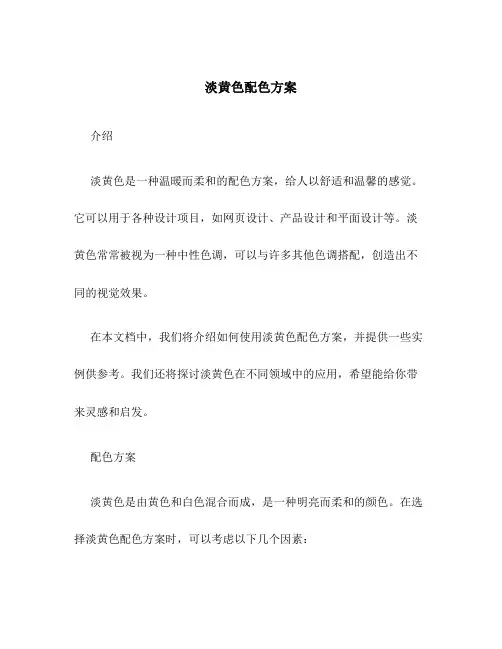 淡黄色配色方案

介绍

淡黄色是一种温暖而柔和的配色方案，给人以舒适和温馨的感觉。它可以用于各种设计项目，如网页设计、产品设计和平面设计等。淡黄色常常被视为一种中性色调，可以与许多其他色调搭配，创造出不同的视觉效果。

在本文档中，我们将介绍如何使用淡黄色配色方案，并提供一些实例供参考。我们还将探讨淡黄色在不同领域中的应用，希望能给你带来灵感和启发。

配色方案

淡黄色是由黄色和白色混合而成，是一种明亮而柔和的颜色。在选择淡黄色配色方案时，可以考虑以下几个因素：